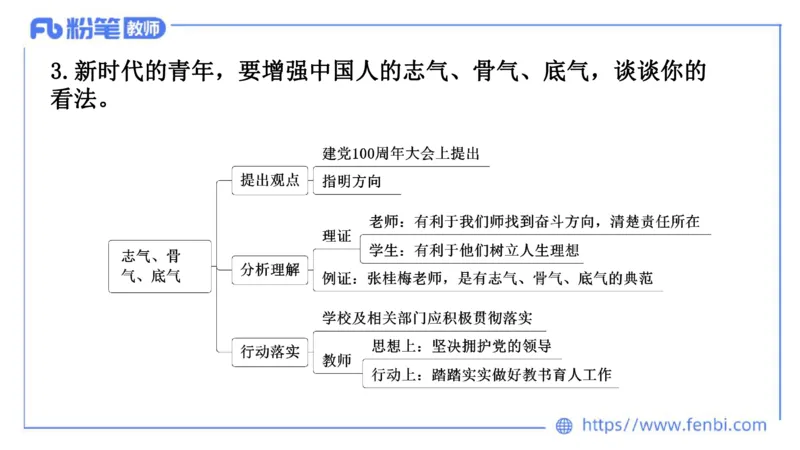 Fb 粉笔 教师

3. 新时代的青年，要增强中国人的志气、骨气、底气，谈谈你的看法。

志气、骨气、底气

提出观点
建党100周年大会上提出
指明方向

分析理解
理证
老师：有利于我们师找到奋斗方向，清楚责任所在
学生：有利于他们树立人生理想
例证：张桂梅老师，是有志气、骨气、底气的典范

行动落实
学校及相关部门应积极贯彻落实
教师
思想上：坚决拥护党的领导
行动上：踏踏实实做好教书育人工作

https://www.fenbi.com